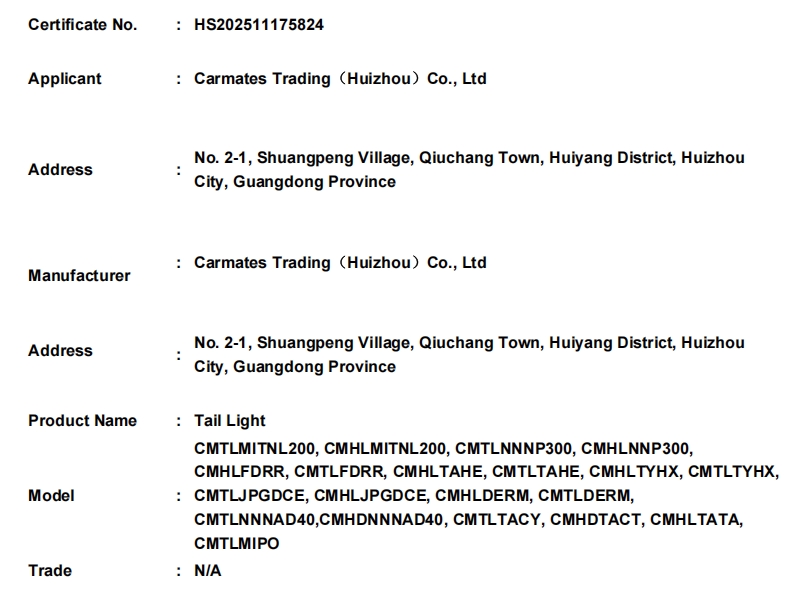 Certificate No. : HS202511175824

Applicant : Carmates Trading（Huizhou）Co., Ltd

Address : No. 2-1, Shuangpeng Village, Qiuchang Town, Huiyang District, Huizhou City, Guangdong Province

Manufacturer : Carmates Trading（Huizhou）Co., Ltd

Address : No. 2-1, Shuangpeng Village, Qiuchang Town, Huiyang District, Huizhou City, Guangdong Province

Product Name : Tail Light

Model : CMTLMITNL200, CMHLMITNL200, CMTLNNNP300, CMHLNNP300, CMHLFDRR, CMTLFDRR, CMHLTAHE, CMTLTAHE, CMHLTYHX, CMTLTYHX, CMTLJPGDCE, CMHLJPGDCE, CMHLDERM, CMTLDERM, CMTLNNNAD40,CMHDNNNAD40, CMTLTACY, CMHDTACT, CMHLTATA, CMTLMIPO

Trade : N/A